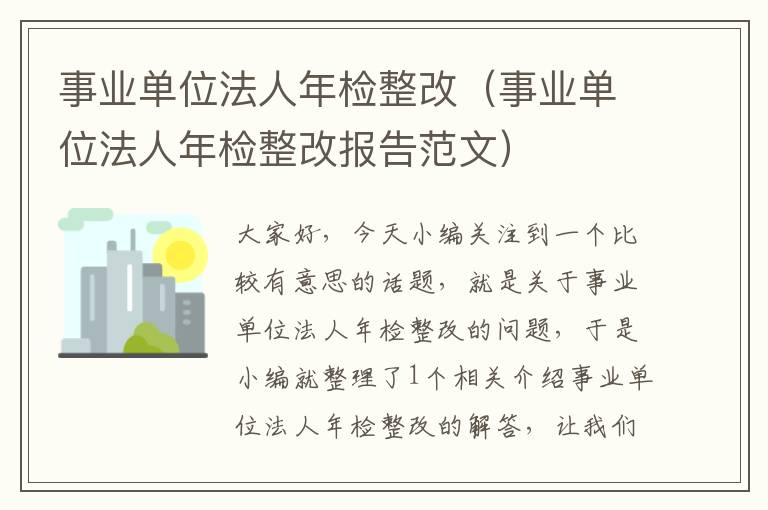 事业单位法人年检整改（事业单位法人年检整改报告范文）

大家好，今天小编关注到一个比较有意思的话题，就是关于事业单位法人年检整改的问题，于是小编就整理了1个相关介绍事业单位法人年检整改的解答，让我们